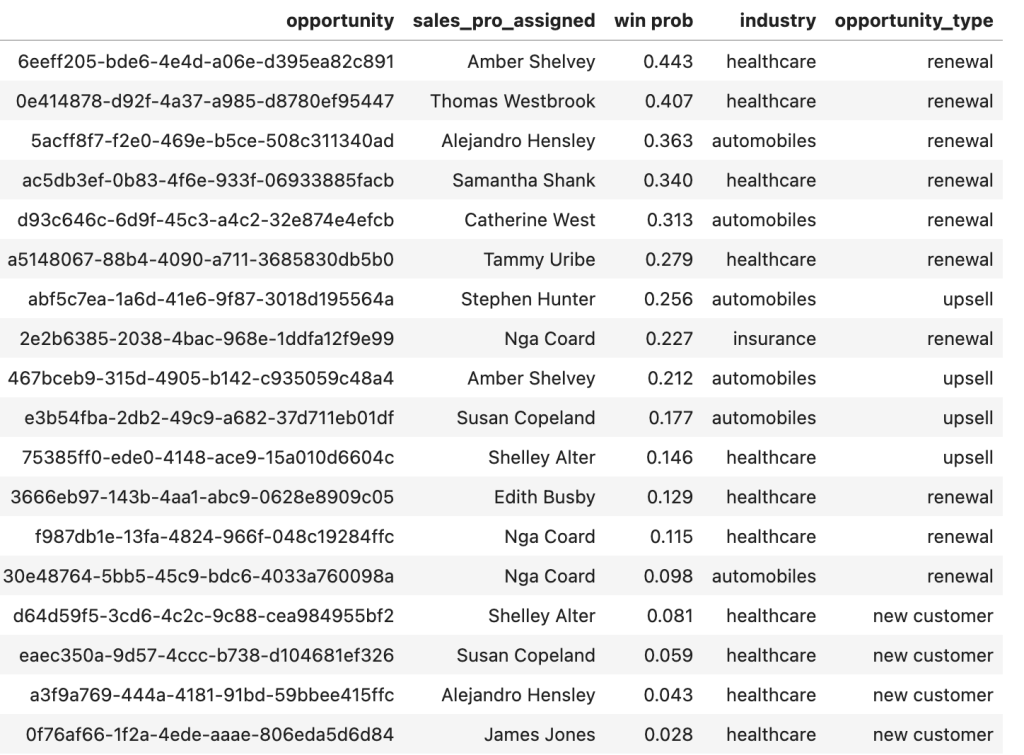 | opportunity | sales_pro_assigned | win prob | industry | opportunity_type |
|---|---|---|---|---|
| 6eeff205-bde6-4e4d-a06e-d395ea82c891 | Amber Shelvey | 0.443 | healthcare | renewal |
| 0e414878-d92f-4a37-a985-d8780ef95447 | Thomas Westbrook | 0.407 | healthcare | renewal |
| 5acff8f7-f2e0-469e-b5ce-508c311340ad | Alejandro Hensley | 0.363 | automobiles | renewal |
| ac5db3ef-0b83-4f6e-933f-06933885facb | Samantha Shank | 0.340 | healthcare | renewal |
| d93c646c-6d9f-45c3-a4c2-32e874e4efcb | Catherine West | 0.313 | automobiles | renewal |
| a5148067-88b4-4090-a711-3685830db5b0 | Tammy Uribe | 0.279 | healthcare | renewal |
| abf5c7ea-1a6d-41e6-9f87-3018d195564a | Stephen Hunter | 0.256 | automobiles | upsell |
| 2e2b6385-2038-4bac-968e-1ddfa12f9e99 | Nga Coard | 0.227 | insurance | renewal |
| 467bceb9-315d-4905-b142-c935059c48a4 | Amber Shelvey | 0.212 | automobiles | upsell |
| e3b54fba-2db2-49c9-a682-37d711eb01df | Susan Copeland | 0.177 | automobiles | upsell |
| 75385ff0-ede0-4148-ace9-15a010d6604c | Shelley Alter | 0.146 | healthcare | upsell |
| 3666eb97-143b-4aa1-abc9-0628e8909c05 | Edith Busby | 0.129 | healthcare | renewal |
| f987db1e-13fa-4824-966f-048c19284ffc | Nga Coard | 0.115 | healthcare | renewal |
| 30e48764-5bb5-45c9-bdc6-4033a760098a | Nga Coard | 0.098 | automobiles | renewal |
| d64d59f5-3cd6-4c2c-9c88-cea984955bf2 | Shelley Alter | 0.081 | healthcare | new customer |
| eaec350a-9d57-4ccc-b738-d104681ef326 | Susan Copeland | 0.059 | healthcare | new customer |
| a3f9a769-444a-4181-91bd-59bbee415ffc | Alejandro Hensley | 0.043 | healthcare | new customer |
| 0f76af66-1f2a-4ede-aaae-806eda5d6d84 | James Jones | 0.028 | healthcare | new customer |